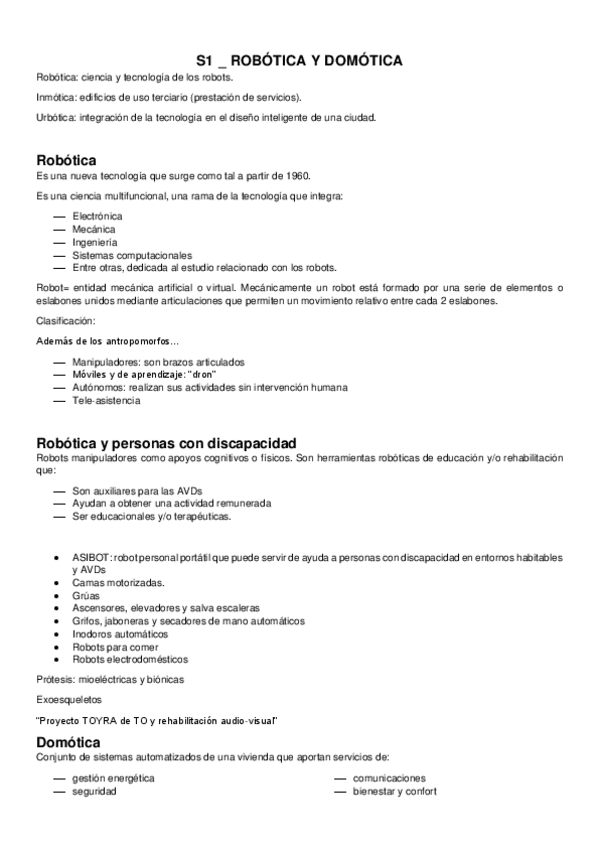 S1 _ ROBÓTICA Y DOMÓTICA

Robótica: ciencia y tecnología de los robots.

Inmótica: edificios de uso terciario (prestación de servicios).

Urbótica: integración de la tecnología en el diseño inteligente de una ciudad.

Robótica

Es una nueva tecnología que surge como tal a partir de 1960.

Es una ciencia multifuncional, una rama de la tecnología que integra:

— Electrónica
— Mecánica
— Ingeniería
— Sistemas computacionales
— Entre otras, dedicada al estudio relacionado con los robots.

Robot= entidad mecánica artificial o virtual. Mecánicamente un robot está formado por una serie de elementos o eslabones unidos mediante articulaciones que permiten un movimiento relativo entre cada 2 eslabones.

Clasificación:

Además de los antropomorfos…

— Manipuladores: son brazos articulados
— Móviles y de aprendizaje: "dron"
— Autónomos: realizan sus actividades sin intervención humana
— Tele-asistencia

Robótica y personas con discapacidad

Robots manipuladores como apoyos cognitivos o físicos. Son herramientas robóticas de educación y/o rehabilitación que:

— Son auxiliares para las AVDs
— Ayudan a obtener una actividad remunerada
— Ser educacionales y/o terapéuticas.

• ASIBOT: robot personal portátil que puede servir de ayuda a personas con discapacidad en entornos habitables y AVDs
• Camas motorizadas.
• Grúas
• Ascensores, elevadores y salva escaleras
• Grifos, jaboneras y secadores de mano automáticos
• Inodoros automáticos
• Robots para comer
• Robots electrodomésticos

Prótesis: mioeléctricas y biónicas

Exoesqueletos

"Proyecto TOYRA de TO y rehabilitación audio-visual"

Domótica

Conjunto de sistemas automatizados de una vivienda que aportan servicios de:

— gestión energética
— seguridad

— comunicaciones
— bienestar y confort